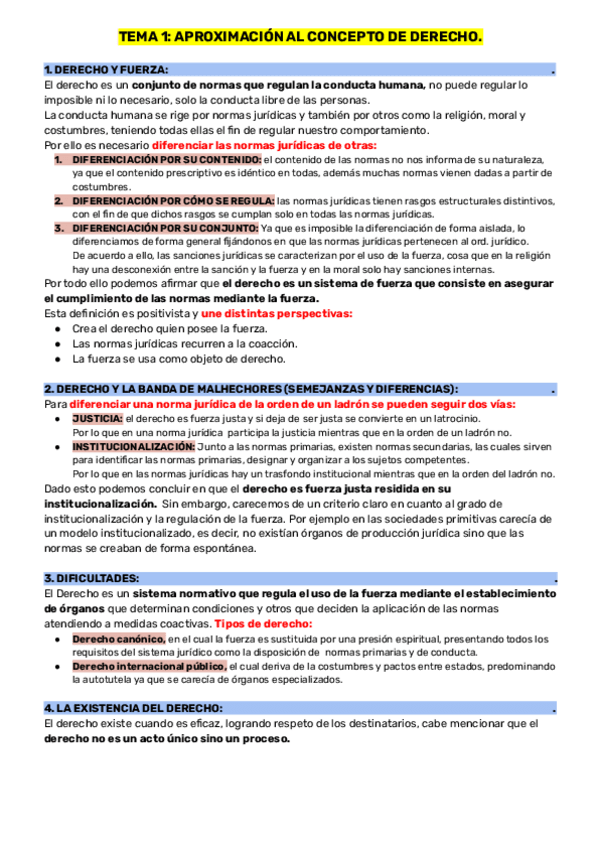 TEMA 1: APROXIMACIÓN AL CONCEPTO DE DERECHO.

1. DERECHO Y FUERZA: .

El derecho es un conjunto de normas que regulan la conducta humana, no puede regular lo imposible ni lo necesario, solo la conducta libre de las personas.
La conducta humana se rige por normas jurídicas y también por otros como la religión, moral y costumbres, teniendo todas ellas el fin de regular nuestro comportamiento.
Por ello es necesario diferenciar las normas jurídicas de otras:

1. DIFERENCIACIÓN POR SU CONTENIDO: el contenido de las normas no nos informa de su naturaleza, ya que el contenido prescriptivo es idéntico en todas, además muchas normas vienen dadas a partir de costumbres.
2. DIFERENCIACIÓN POR CÓMO SE REGULA: las normas jurídicas tienen rasgos estructurales distintivos, con el fin de que dichos rasgos se cumplan solo en todas las normas jurídicas.
3. DIFERENCIACIÓN POR SU CONJUNTO: Ya que es imposible la diferenciación de forma aislada, lo diferenciamos de forma general fijándonos en que las normas jurídicas pertenecen al ord. jurídico. De acuerdo a ello, las sanciones jurídicas se caracterizan por el uso de la fuerza, cosa que en la religión hay una desconexión entre la sanción y la fuerza y en la moral solo hay sanciones internas.

Por todo ello podemos afirmar que el derecho es un sistema de fuerza que consiste en asegurar el cumplimiento de las normas mediante la fuerza.
Esta definición es positivista y une distintas perspectivas:

● Crea el derecho quien posee la fuerza.
● Las normas jurídicas recurren a la coacción.
● La fuerza se usa como objeto de derecho.

2. DERECHO Y LA BANDA DE MALHECHORES (SEMEJANZAS Y DIFERENCIAS): .

Para diferenciar una norma jurídica de la orden de un ladrón se pueden seguir dos vías:

● JUSTICIA: el derecho es fuerza justa y si deja de ser justa se convierte en un latrocinio. Por lo que en una norma jurídica participa la justicia mientras que en la orden de un ladrón no.
● INSTITUCIONALIZACIÓN: Junto a las normas primarias, existen normas secundarias, las cuales sirven para identificar las normas primarias, designar y organizar a los sujetos competentes. Por lo que en las normas jurídicas hay un trasfondo institucional mientras que en la orden del ladrón no.

Dado esto podemos concluir en que el derecho es fuerza justa residida en su institucionalización. Sin embargo, carecemos de un criterio claro en cuanto al grado de institucionalización y la regulación de la fuerza. Por ejemplo en las sociedades primitivas carecía de un modelo institucionalizado, es decir, no existían órganos de producción jurídica sino que las normas se creaban de forma espontánea.

3. DIFICULTADES: .

El Derecho es un sistema normativo que regula el uso de la fuerza mediante el establecimiento de órganos que determinan condiciones y otros que deciden la aplicación de las normas atendiendo a medidas coactivas. Tipos de derecho:

● Derecho canónico, en el cual la fuerza es sustituida por una presión espiritual, presentando todos los requisitos del sistema jurídico como la disposición de normas primarias y de conducta.
● Derecho internacional público, el cual deriva de la costumbres y pactos entre estados, predominando la autotutela ya que se carecía de órganos especializados.

4. LA EXISTENCIA DEL DERECHO: .

El derecho existe cuando es eficaz, logrando respeto de los destinatarios, cabe mencionar que el derecho no es un acto único sino un proceso.